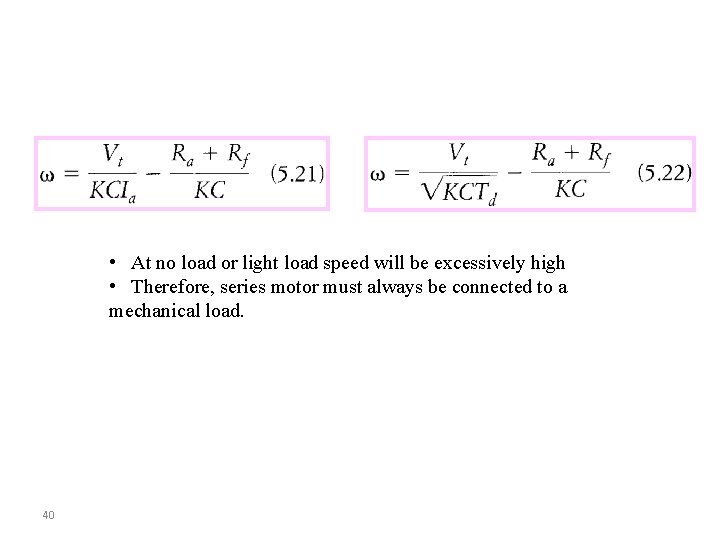 $\omega = \frac{V_t}{KCI_a} - \frac{R_a + R_f}{KC}$ (5.21)

$\omega = \frac{V_t}{\sqrt{KCT_d}} - \frac{R_a + R_f}{KC}$ (5.22)

• At no load or light load speed will be excessively high
• Therefore, series motor must always be connected to a mechanical load.

40